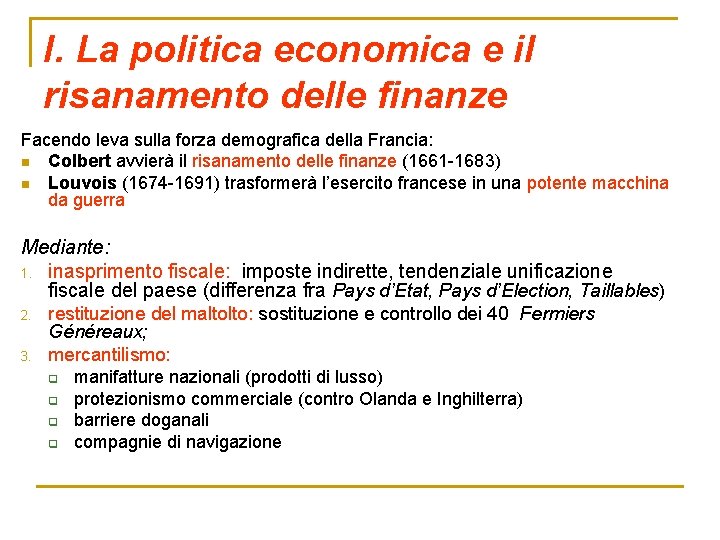 I. La politica economica e il risanamento delle finanze

Facendo leva sulla forza demografica della Francia:
- Colbert avvierà il risanamento delle finanze (1661-1683)
- Louvois (1674-1691) trasformerà l'esercito francese in una potente macchina da guerra

Mediante:
1. inasprimento fiscale: imposte indirette, tendenziale unificazione fiscale del paese (differenza fra Pays d'Etat, Pays d'Election, Taillables)
2. restituzione del maltolto: sostituzione e controllo dei 40 Fermiers Généreaux;
3. mercantilismo:
   - manifatture nazionali (prodotti di lusso)
   - protezionismo commerciale (contro Olanda e Inghilterra)
   - barriere doganali
   - compagnie di navigazione